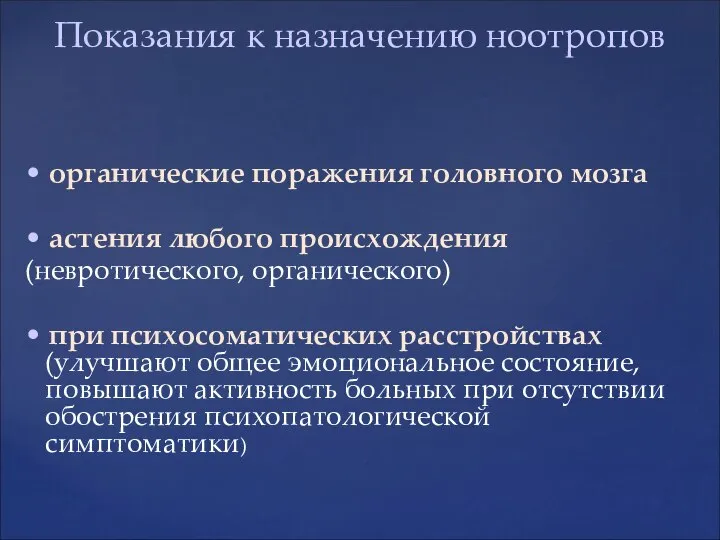 Показания к назначению ноотропов

• органические поражения головного мозга

• астения любого происхождения (невротического, органического)

• при психосоматических расстройствах (улучшают общее эмоциональное состояние, повышают активность больных при отсутствии обострения психопатологической симптоматики)